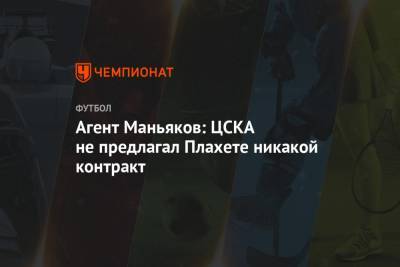 ЧЕМПИОНАТ

ФУТБОЛ

Агент Маньяков: ЦСКА не предлагал Плахете никакой контракт